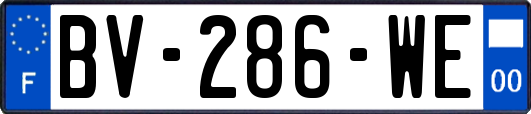 F
BV-286-WE
00